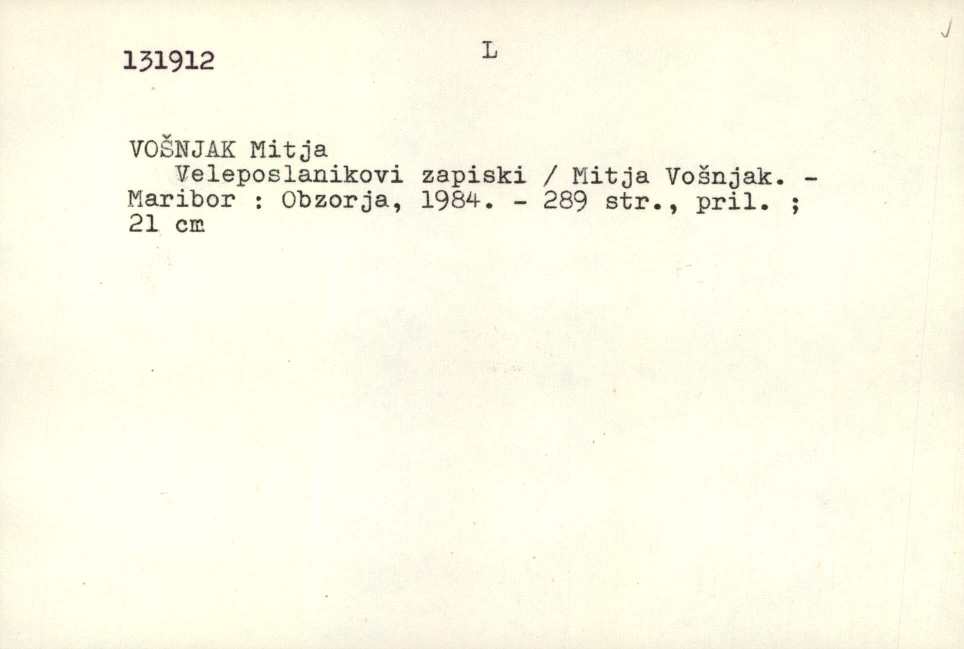 131912 L

VOŠNJAK Mitja

Veleposlanikovi zapiski / Mitja Vošnjak. - Maribor : Obzorja, 1984. - 289 str., pril. ; 21 cm